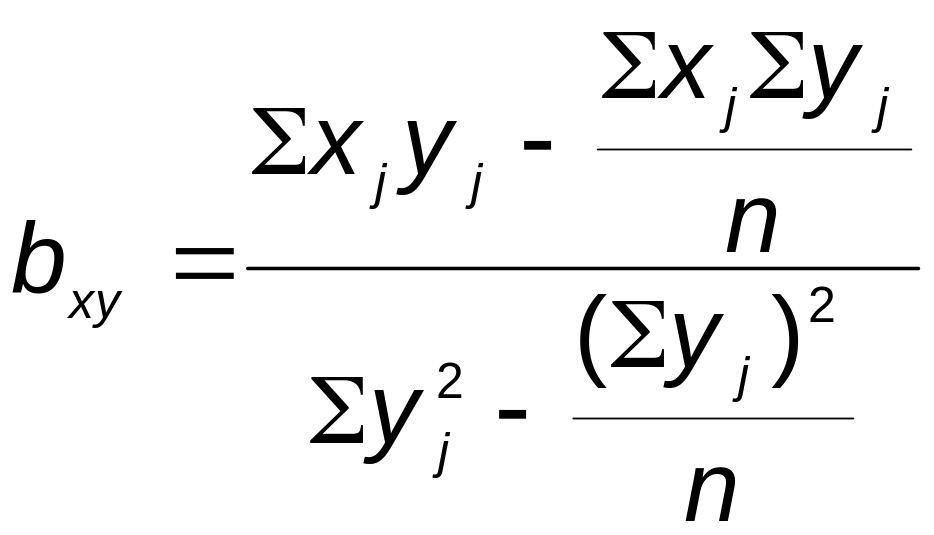 $b_{xy} = \frac{\Sigma x_j y_j - \frac{\Sigma x_j \Sigma y_j}{n}}{\Sigma y_j^2 - \frac{(\Sigma y_j)^2}{n}}$